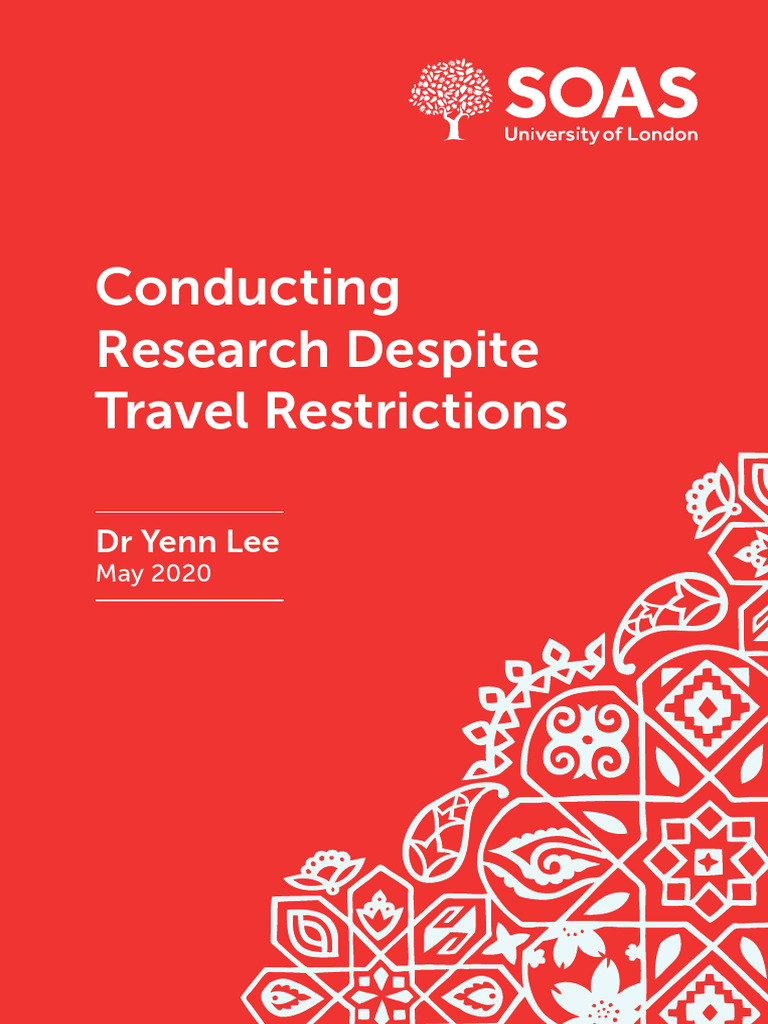 SOAS
University of London

Conducting Research Despite Travel Restrictions

Dr Yenn Lee
May 2020